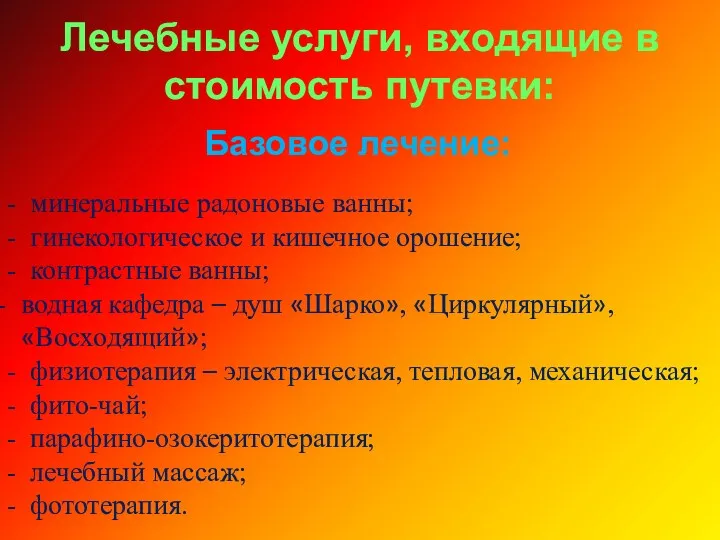 Лечебные услуги, входящие в стоимость путевки:

Базовое лечение:

- минеральные радоновые ванны;
- гинекологическое и кишечное орошение;
- контрастные ванны;
- водная кафедра – душ «Шарко», «Циркулярный», «Восходящий»;
- физиотерапия – электрическая, тепловая, механическая;
- фито-чай;
- парафино-озокеритотерапия;
- лечебный массаж;
- фототерапия.